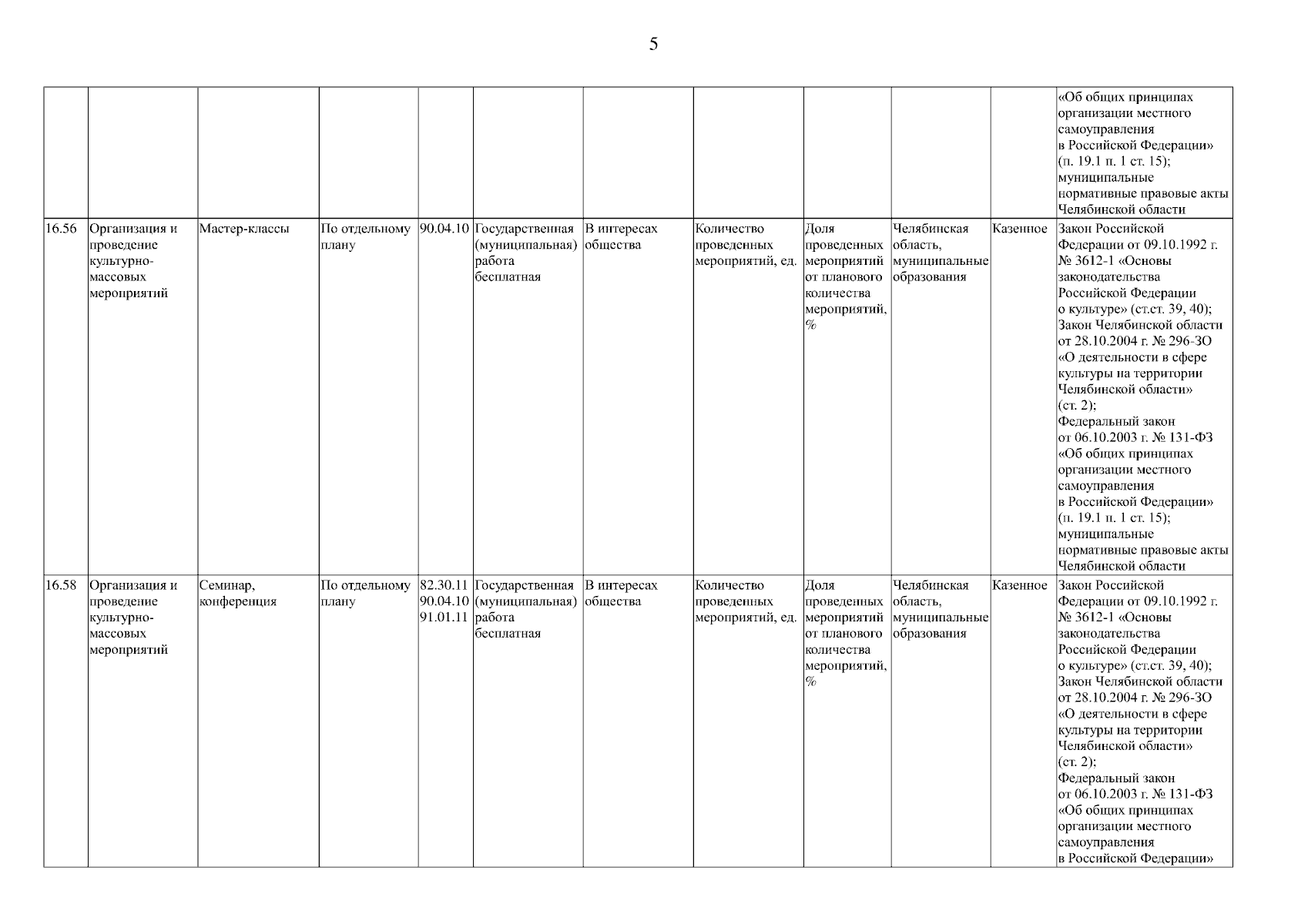 5

| | | | | | | | | | | | |
|---|---|---|---|---|---|---|---|---|---|---|---|
| | | | | | | | | | | | «Об общих принципах организации местного самоуправления в Российской Федерации» (п. 19.1 п. 1 ст. 15); муниципальные нормативные правовые акты Челябинской области |
| 16.56 | Организация и проведение культурно-массовых мероприятий | Мастер-классы | По отдельному плану | 90.04.10 | Государственная (муниципальная) работа бесплатная | В интересах общества | Количество проведенных мероприятий, ед. | Доля проведенных мероприятий от планового количества мероприятий, % | Челябинская область, муниципальные образования | Казенное | Закон Российской Федерации от 09.10.1992 г. № 3612-1 «Основы законодательства Российской Федерации о культуре» (ст.ст. 39, 40); Закон Челябинской области от 28.10.2004 г. № 296-ЗО «О деятельности в сфере культуры на территории Челябинской области» (ст. 2); Федеральный закон от 06.10.2003 г. № 131-ФЗ «Об общих принципах организации местного самоуправления в Российской Федерации» (п. 19.1 п. 1 ст. 15); муниципальные нормативные правовые акты Челябинской области |
| 16.58 | Организация и проведение культурно-массовых мероприятий | Семинар, конференция | По отдельному плану | 82.30.11 90.04.10 91.01.11 | Государственная (муниципальная) работа бесплатная | В интересах общества | Количество проведенных мероприятий, ед. | Доля проведенных мероприятий от планового количества мероприятий, % | Челябинская область, муниципальные образования | Казенное | Закон Российской Федерации от 09.10.1992 г. № 3612-1 «Основы законодательства Российской Федерации о культуре» (ст.ст. 39, 40); Закон Челябинской области от 28.10.2004 г. № 296-ЗО «О деятельности в сфере культуры на территории Челябинской области» (ст. 2); Федеральный закон от 06.10.2003 г. № 131-ФЗ «Об общих принципах организации местного самоуправления в Российской Федерации» |